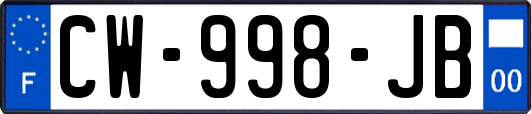 F

CW-998-JB

00